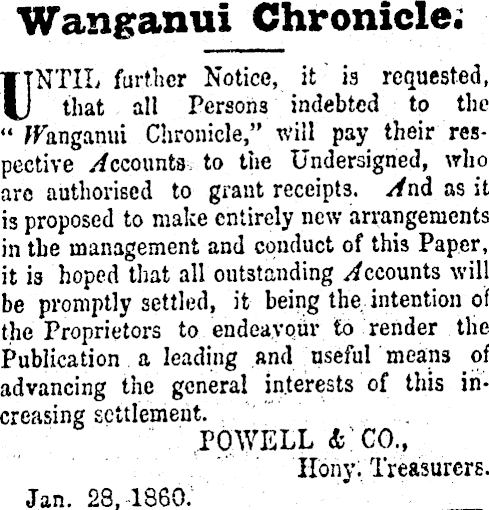 Wanganui Chronicle.

UNTIL further Notice, it is requested, that all Persons indebted to the "Wanganui Chronicle," will pay their respective Accounts to the Undersigned, who are authorised to grant receipts. And as it is proposed to make entirely new arrangements in the management and conduct of this Paper, it is hoped that all outstanding Accounts will be promptly settled, it being the intention of the Proprietors to endeavour to render the Publication a leading and useful means of advancing the general interests of this increasing settlement.

POWELL & CO.,
Hony. Treasurers.

Jan. 28, 1860.